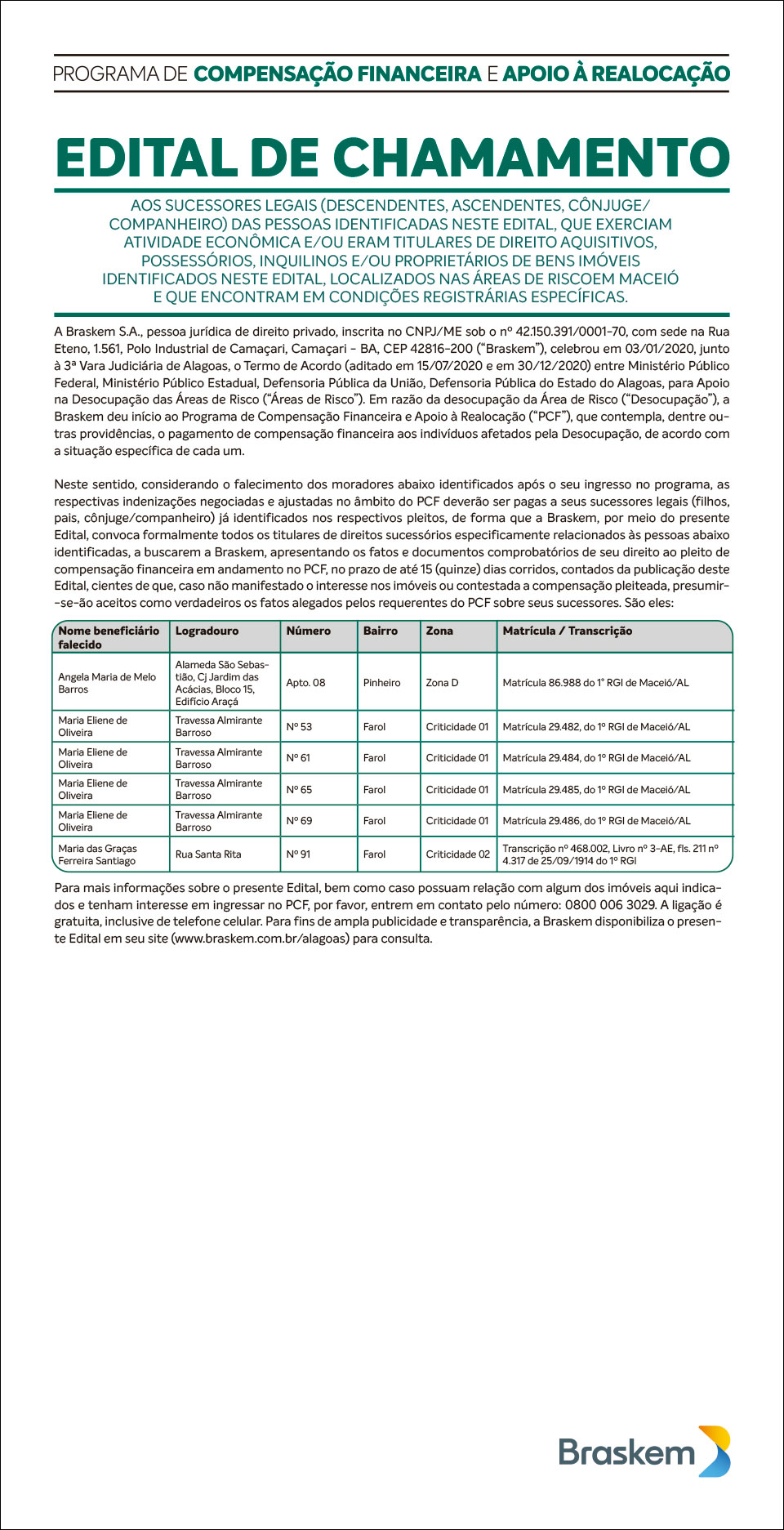 PROGRAMA DE COMPENSAÇÃO FINANCEIRA E APOIO À REALOCAÇÃO

EDITAL DE CHAMAMENTO

AOS SUCESSORES LEGAIS (DESCENDENTES, ASCENDENTES, CÔNJUGE/ COMPANHEIRO) DAS PESSOAS IDENTIFICADAS NESTE EDITAL, QUE EXERCIAM ATIVIDADE ECONÔMICA E/OU ERAM TITULARES DE DIREITO AQUISITIVOS, POSSESSÓRIOS, INQUILINOS E/OU PROPRIETÁRIOS DE BENS IMÓVEIS IDENTIFICADOS NESTE EDITAL, LOCALIZADOS NAS ÁREAS DE RISCOEM MACEIÓ E QUE ENCONTRAM EM CONDIÇÕES REGISTRÁRIAS ESPECÍFICAS.

A Braskem S.A., pessoa jurídica de direito privado, inscrita no CNPJ/ME sob o nº 42.150.391/0001-70, com sede na Rua Eteno, 1.561, Polo Industrial de Camaçari, Camaçari - BA, CEP 42816-200 ("Braskem"), celebrou em 03/01/2020, junto à 3ª Vara Judiciária de Alagoas, o Termo de Acordo (aditado em 15/07/2020 e em 30/12/2020) entre Ministério Público Federal, Ministério Público Estadual, Defensoria Pública da União, Defensoria Pública do Estado do Alagoas, para Apoio na Desocupação das Áreas de Risco ("Áreas de Risco"). Em razão da desocupação da Área de Risco ("Desocupação"), a Braskem deu início ao Programa de Compensação Financeira e Apoio à Realocação ("PCF"), que contempla, dentre outras providências, o pagamento de compensação financeira aos indivíduos afetados pela Desocupação, de acordo com a situação específica de cada um.

Neste sentido, considerando o falecimento dos moradores abaixo identificados após o seu ingresso no programa, as respectivas indenizações negociadas e ajustadas no âmbito do PCF deverão ser pagas a seus sucessores legais (filhos, pais, cônjuge/companheiro) já identificados nos respectivos pleitos, de forma que a Braskem, por meio do presente Edital, convoca formalmente todos os titulares de direitos sucessórios especificamente relacionados às pessoas abaixo identificadas, a buscarem a Braskem, apresentando os fatos e documentos comprobatórios de seu direito ao pleito de compensação financeira em andamento no PCF, no prazo de até 15 (quinze) dias corridos, contados da publicação deste Edital, cientes de que, caso não manifestado o interesse nos imóveis ou contestada a compensação pleiteada, presumir-se-ão aceitos como verdadeiros os fatos alegados pelos requerentes do PCF sobre seus sucessores. São eles:

| Nome beneficiário falecido | Logradouro | Número | Bairro | Zona | Matrícula / Transcrição |
|---|---|---|---|---|---|
| Angela Maria de Melo Barros | Alameda São Sebastião, Cj Jardim das Acácias, Bloco 15, Edifício Araçá | Apto. 08 | Pinheiro | Zona D | Matrícula 86.988 do 1° RGI de Maceió/AL |
| Maria Eliene de Oliveira | Travessa Almirante Barroso | Nº 53 | Farol | Criticidade 01 | Matrícula 29.482, do 1º RGI de Maceió/AL |
| Maria Eliene de Oliveira | Travessa Almirante Barroso | Nº 61 | Farol | Criticidade 01 | Matrícula 29.484, do 1º RGI de Maceió/AL |
| Maria Eliene de Oliveira | Travessa Almirante Barroso | Nº 65 | Farol | Criticidade 01 | Matrícula 29.485, do 1º RGI de Maceió/AL |
| Maria Eliene de Oliveira | Travessa Almirante Barroso | Nº 69 | Farol | Criticidade 01 | Matrícula 29.486, do 1º RGI de Maceió/AL |
| Maria das Graças Ferreira Santiago | Rua Santa Rita | Nº 91 | Farol | Criticidade 02 | Transcrição nº 468.002, Livro nº 3-AE, fls. 211 nº 4.317 de 25/09/1914 do 1º RGI |

Para mais informações sobre o presente Edital, bem como caso possuam relação com algum dos imóveis aqui indicados e tenham interesse em ingressar no PCF, por favor, entrem em contato pelo número: 0800 006 3029. A ligação é gratuita, inclusive de telefone celular. Para fins de ampla publicidade e transparência, a Braskem disponibiliza o presente Edital em seu site (www.braskem.com.br/alagoas) para consulta.

Braskem